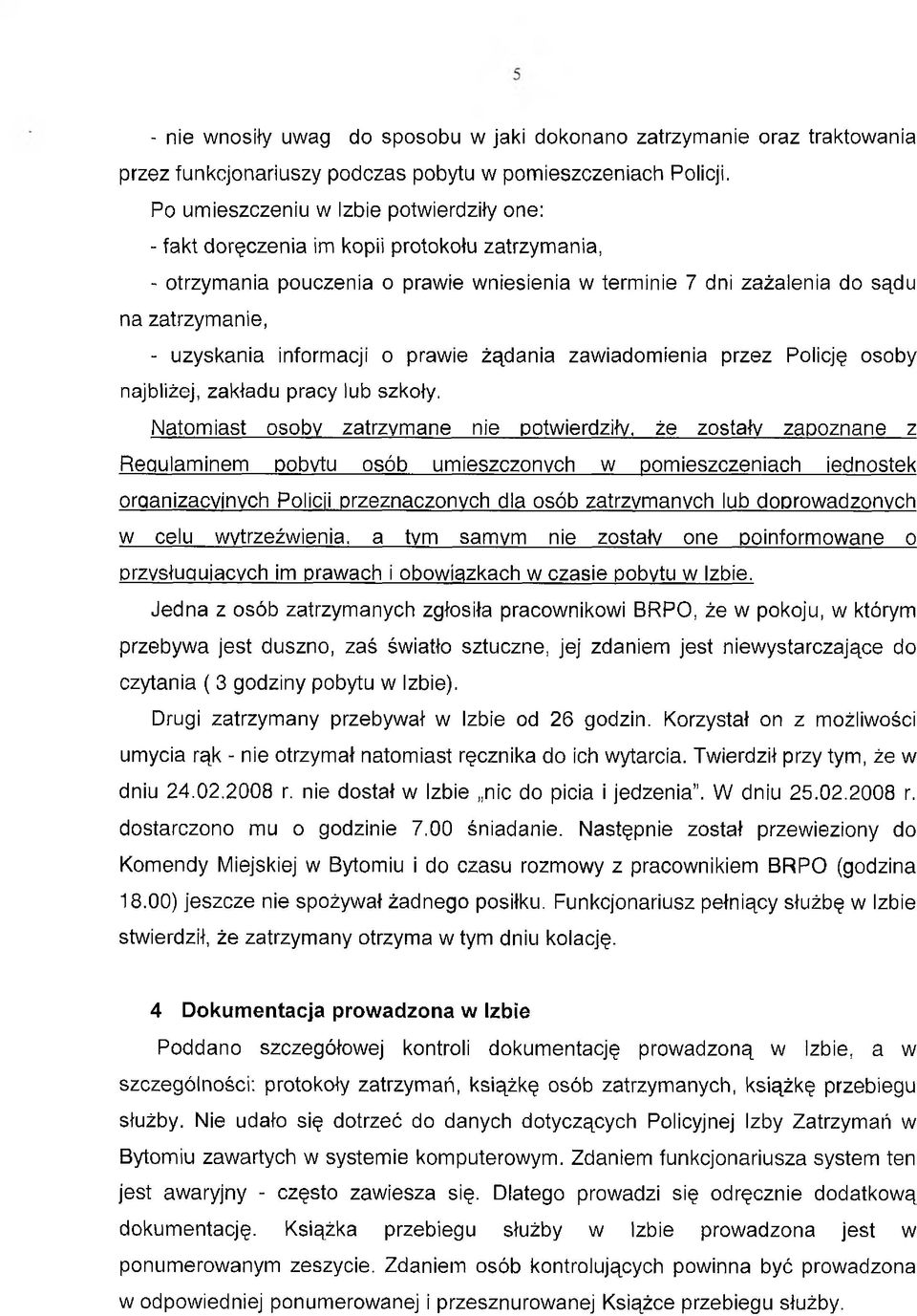 5

- nie wnosiły uwag do sposobu w jaki dokonano zatrzymanie oraz traktowania przez funkcjonariuszy podczas pobytu w pomieszczeniach Policji.

Po umieszczeniu w Izbie potwierdziły one:

- fakt doręczenia im kopii protokołu zatrzymania,

- otrzymania pouczenia o prawie wniesienia w terminie 7 dni zażalenia do sądu na zatrzymanie,

- uzyskania informacji o prawie żądania zawiadomienia przez Policję osoby najbliżej, zakładu pracy lub szkoły.

Natomiast osoby zatrzymane nie potwierdziły, że zostały zapoznane z Regulaminem pobytu osób umieszczonych w pomieszczeniach jednostek organizacyjnych Policji przeznaczonych dla osób zatrzymanych lub doprowadzonych w celu wytrzeźwienia, a tym samym nie zostały one poinformowane o przysługujących im prawach i obowiązkach w czasie pobytu w Izbie.

Jedna z osób zatrzymanych zgłosiła pracownikowi BRPO, że w pokoju, w którym przebywa jest duszno, zaś światło sztuczne, jej zdaniem jest niewystarczające do czytania ( 3 godziny pobytu w Izbie).

Drugi zatrzymany przebywał w Izbie od 26 godzin. Korzystał on z możliwości umycia rąk - nie otrzymał natomiast ręcznika do ich wytarcia. Twierdził przy tym, że w dniu 24.02.2008 r. nie dostał w Izbie „nic do picia i jedzenia". W dniu 25.02.2008 r. dostarczono mu o godzinie 7.00 śniadanie. Następnie został przewieziony do Komendy Miejskiej w Bytomiu i do czasu rozmowy z pracownikiem BRPO (godzina 18.00) jeszcze nie spożywał żadnego posiłku. Funkcjonariusz pełniący służbę w Izbie stwierdził, że zatrzymany otrzyma w tym dniu kolację.

4 Dokumentacja prowadzona w Izbie

Poddano szczegółowej kontroli dokumentację prowadzoną w Izbie, a w szczególności: protokoły zatrzymań, książkę osób zatrzymanych, książkę przebiegu służby. Nie udało się dotrzeć do danych dotyczących Policyjnej Izby Zatrzymań w Bytomiu zawartych w systemie komputerowym. Zdaniem funkcjonariusza system ten jest awaryjny - często zawiesza się. Dlatego prowadzi się odręcznie dodatkową dokumentację. Książka przebiegu służby w Izbie prowadzona jest w ponumerowanym zeszycie. Zdaniem osób kontrolujących powinna być prowadzona w odpowiedniej ponumerowanej i przesznurowanej Książce przebiegu służby.